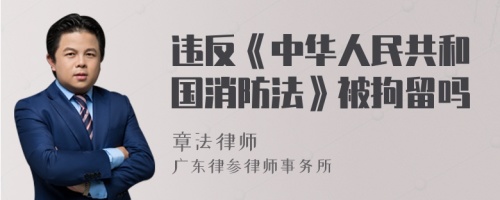 违反《中华人民共和国消防法》被拘留吗

章法律师
广东律参律师事务所